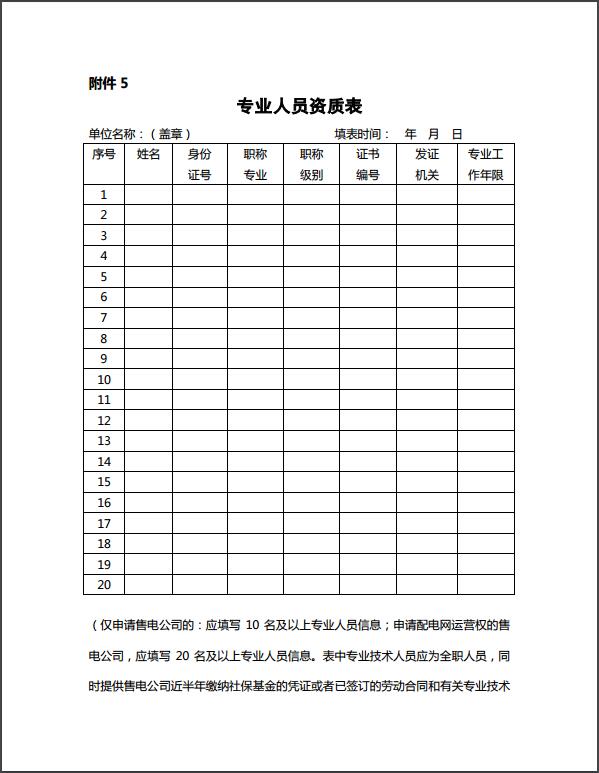 附件 5

专业人员资质表

单位名称：（盖章）　　　　　　　　　填表时间：　年　月　日

| 序号 | 姓名 | 身份证号 | 职称专业 | 职称级别 | 证书编号 | 发证机关 | 专业工作年限 |
|---|---|---|---|---|---|---|---|
| 1 | | | | | | | |
| 2 | | | | | | | |
| 3 | | | | | | | |
| 4 | | | | | | | |
| 5 | | | | | | | |
| 6 | | | | | | | |
| 7 | | | | | | | |
| 8 | | | | | | | |
| 9 | | | | | | | |
| 10 | | | | | | | |
| 11 | | | | | | | |
| 12 | | | | | | | |
| 13 | | | | | | | |
| 14 | | | | | | | |
| 15 | | | | | | | |
| 16 | | | | | | | |
| 17 | | | | | | | |
| 18 | | | | | | | |
| 19 | | | | | | | |
| 20 | | | | | | | |

（仅申请售电公司的：应填写 10 名及以上专业人员信息；申请配电网运营权的售电公司，应填写 20 名及以上专业人员信息。表中专业技术人员应为全职人员，同时提供售电公司近半年缴纳社保基金的凭证或者已签订的劳动合同和有关专业技术